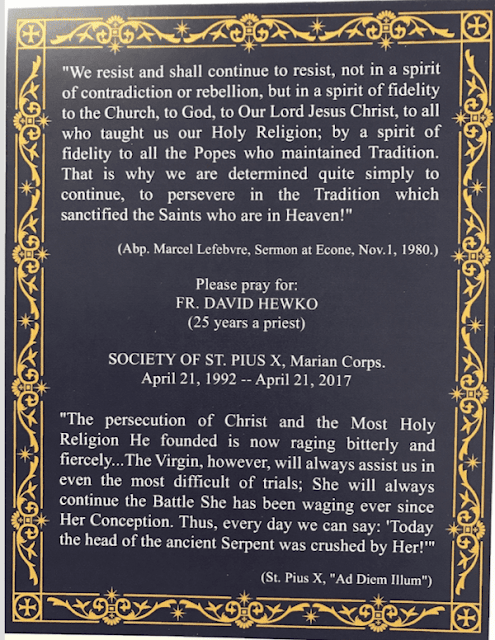 "We resist and shall continue to resist, not in a spirit of contradiction or rebellion, but in a spirit of fidelity to the Church, to God, to Our Lord Jesus Christ, to all who taught us our Holy Religion; by a spirit of fidelity to all the Popes who maintained Tradition. That is why we are determined quite simply to continue, to persevere in the Tradition which sanctified the Saints who are in Heaven!"

(Abp. Marcel Lefebvre, Sermon at Econe, Nov.1, 1980.)

Please pray for:
FR. DAVID HEWKO
(25 years a priest)

SOCIETY OF ST. PIUS X, Marian Corps.
April 21, 1992 -- April 21, 2017

"The persecution of Christ and the Most Holy Religion He founded is now raging bitterly and fiercely...The Virgin, however, will always assist us in even the most difficult of trials; She will always continue the Battle She has been waging ever since Her Conception. Thus, every day we can say: 'Today the head of the ancient Serpent was crushed by Her!'"

(St. Pius X, "Ad Diem Illum")